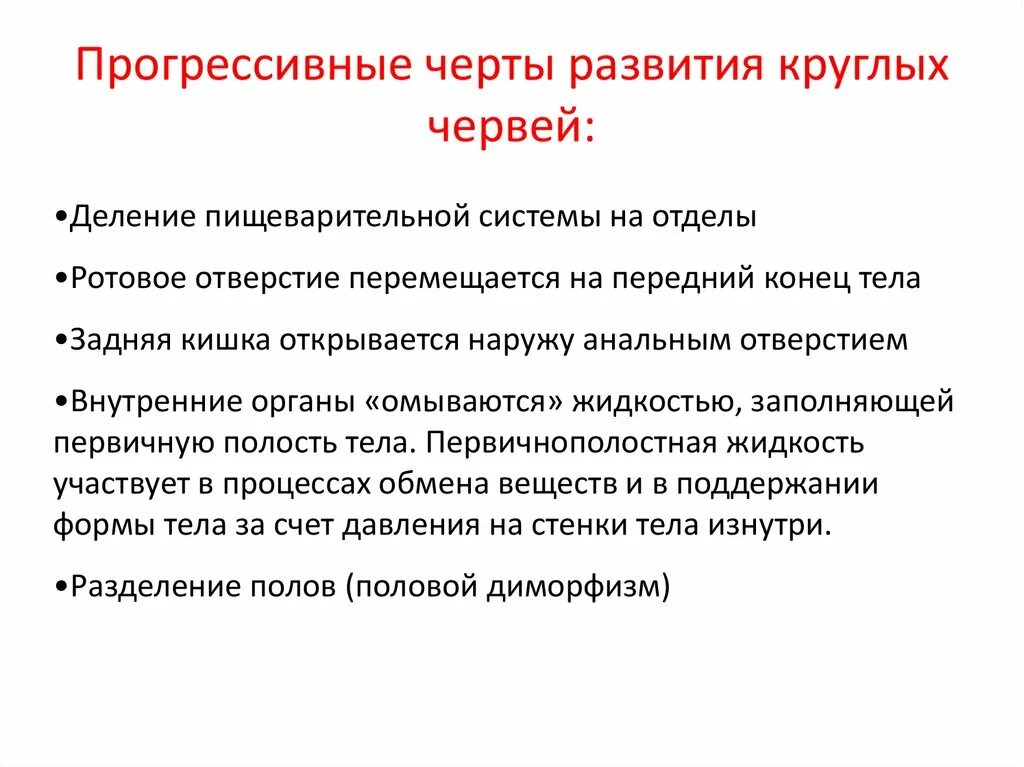 Прогрессивные черты развития круглых червей:

•Деление пищеварительной системы на отделы

•Ротовое отверстие перемещается на передний конец тела

•Задняя кишка открывается наружу анальным отверстием

•Внутренние органы «омываются» жидкостью, заполняющей первичную полость тела. Первичнополостная жидкость участвует в процессах обмена веществ и в поддержании формы тела за счет давления на стенки тела изнутри.

•Разделение полов (половой диморфизм)